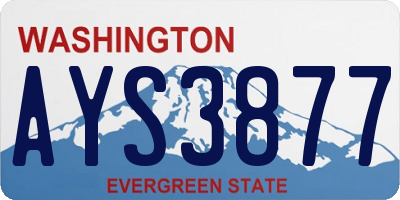 WASHINGTON

AYS3877

EVERGREEN STATE